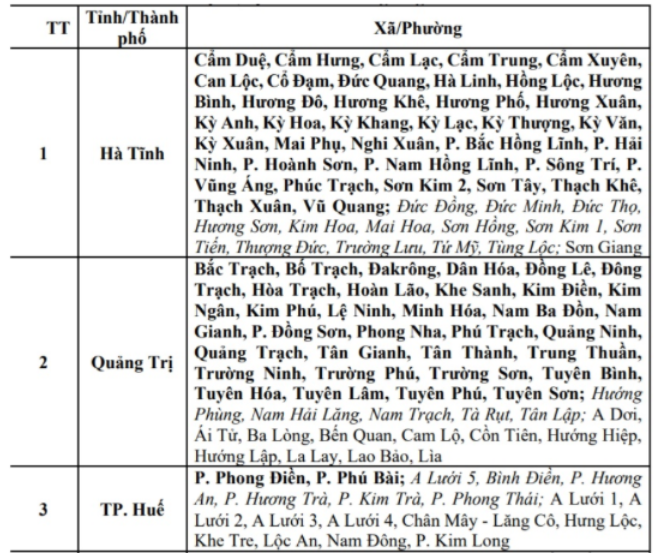 | TT | Tỉnh/Thành phố | Xã/Phường |
|---|---|---|
| 1 | Hà Tĩnh | Cẩm Duệ, Cẩm Hưng, Cẩm Lạc, Cẩm Trung, Cẩm Xuyên, Can Lộc, Cổ Đạm, Đức Quang, Hà Linh, Hồng Lộc, Hương Bình, Hương Đô, Hương Khê, Hương Phố, Hương Xuân, Kỳ Anh, Kỳ Hoa, Kỳ Khang, Kỳ Lạc, Kỳ Thượng, Kỳ Văn, Kỳ Xuân, Mai Phụ, Nghi Xuân, P. Bắc Hồng Lĩnh, P. Hải Ninh, P. Hoành Sơn, P. Nam Hồng Lĩnh, P. Sông Trí, P. Vũng Áng, Phúc Trạch, Sơn Kim 2, Sơn Tây, Thạch Khê, Thạch Xuân, Vũ Quang; Đức Đồng, Đức Minh, Đức Thọ, Hương Sơn, Kim Hoa, Mai Hoa, Sơn Hồng, Sơn Kim 1, Sơn Tiến, Thượng Đức, Trường Lưu, Tứ Mỹ, Tùng Lộc; Sơn Giang |
| 2 | Quảng Trị | Bắc Trạch, Bố Trạch, Đakrông, Dân Hóa, Đồng Lê, Đông Trạch, Hòa Trạch, Hoàn Lão, Khe Sanh, Kim Điền, Kim Ngân, Kim Phú, Lệ Ninh, Minh Hóa, Nam Ba Đồn, Nam Gianh, P. Đồng Sơn, Phong Nha, Phú Trạch, Quảng Ninh, Quảng Trạch, Tân Gianh, Tân Thành, Trung Thuần, Trường Ninh, Trường Phú, Trường Sơn, Tuyên Bình, Tuyên Hóa, Tuyên Lâm, Tuyên Phú, Tuyên Sơn; Hướng Phùng, Nam Hải Lăng, Nam Trạch, Tà Rụt, Tân Lập; A Dơi, Ái Tử, Ba Lòng, Bến Quan, Cam Lộ, Cồn Tiên, Hướng Hiệp, Hướng Lập, La Lay, Lao Bảo, Lìa |
| 3 | TP. Huế | P. Phong Điền, P. Phú Bài; A Lưới 5, Bình Điền, P. Hương An, P. Hương Trà, P. Kim Trà, P. Phong Thái; A Lưới 1, A Lưới 2, A Lưới 3, A Lưới 4, Chân Mây - Lăng Cô, Hưng Lộc, Khe Tre, Lộc An, Nam Đông, P. Kim Long |